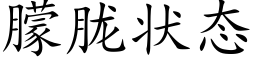 朦胧状态